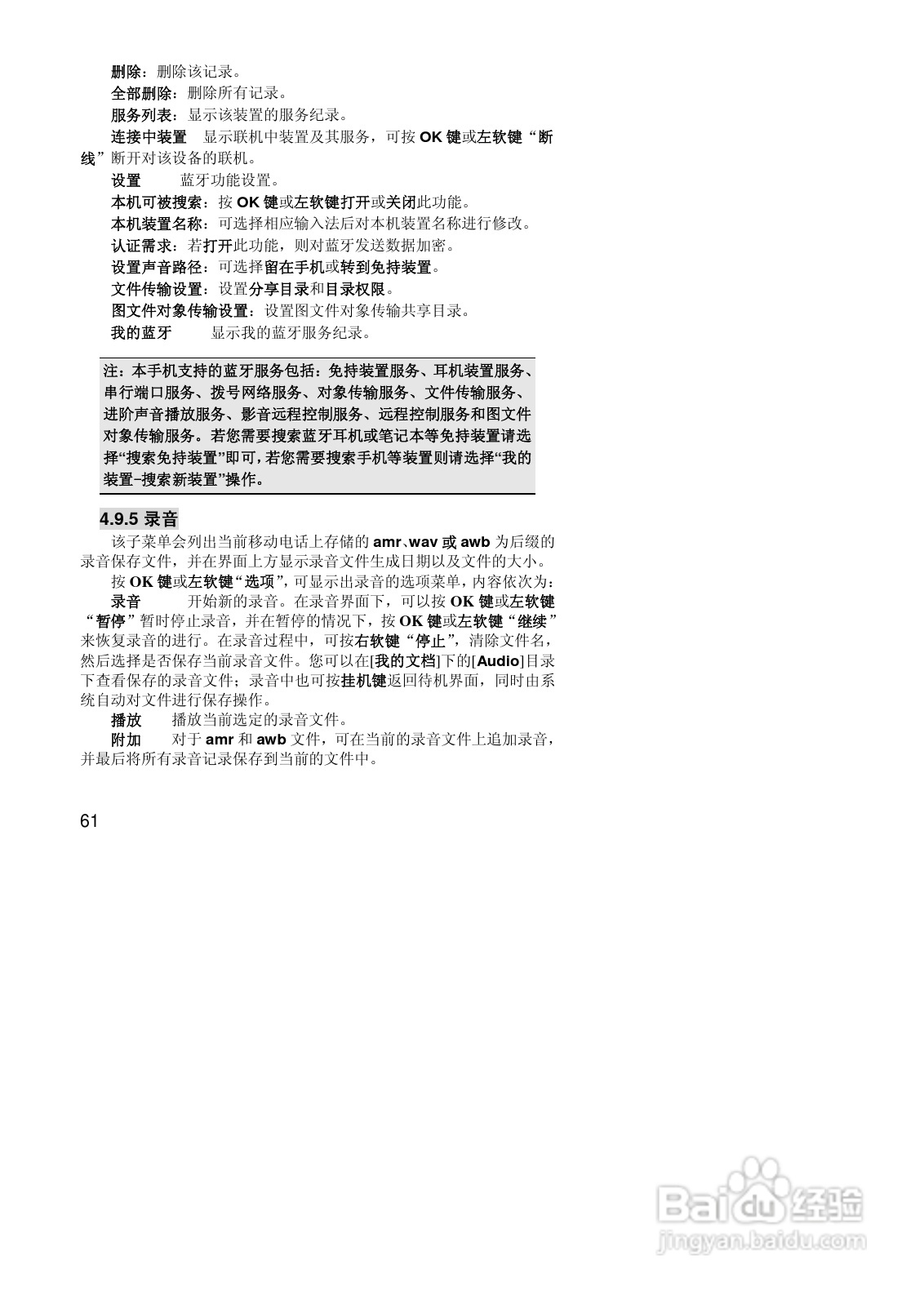 删除：删除该记录。
全部删除：删除所有记录。
服务列表：显示该装置的服务纪录。
连接中装置　显示联机中装置及其服务，可按 OK 键或左软键“断线”断开对该设备的联机。
设置　　蓝牙功能设置。
本机可被搜索：按 OK 键或左软键打开或关闭此功能。
本机装置名称：可选择相应输入法后对本机装置名称进行修改。
认证需求：若打开此功能，则对蓝牙发送数据加密。
设置声音路径：可选择留在手机或转到免持装置。
文件传输设置：设置分享目录和目录权限。
图文件对象传输设置：设置图文件对象传输共享目录。
我的蓝牙　　显示我的蓝牙服务纪录。

注：本手机支持的蓝牙服务包括：免持装置服务、耳机装置服务、串行端口服务、拨号网络服务、对象传输服务、文件传输服务、进阶声音播放服务、影音远程控制服务、远程控制服务和图文件对象传输服务。若您需要搜索蓝牙耳机或笔记本等免持装置请选择“搜索免持装置”即可，若您需要搜索手机等装置则请选择“我的装置-搜索新装置”操作。

4.9.5 录音
该子菜单会列出当前移动电话上存储的 amr、wav 或 awb 为后缀的录音保存文件，并在界面上方显示录音文件生成日期以及文件的大小。
按 OK 键或左软键“选项”，可显示出录音的选项菜单，内容依次为：
录音　　开始新的录音。在录音界面下，可以按 OK 键或左软键“暂停”暂时停止录音，并在暂停的情况下，按 OK 键或左软键“继续”来恢复录音的进行。在录音过程中，可按右软键“停止”，清除文件名，然后选择是否保存当前录音文件。您可以在[我的文档]下的[Audio]目录下查看保存的录音文件；录音中也可按挂机键返回待机界面，同时由系统自动对文件进行保存操作。
播放　　播放当前选定的录音文件。
附加　　对于 amr 和 awb 文件，可在当前的录音文件上追加录音，并最后将所有录音记录保存到当前的文件中。

61

Baidu 经验
jingyan.baidu.com